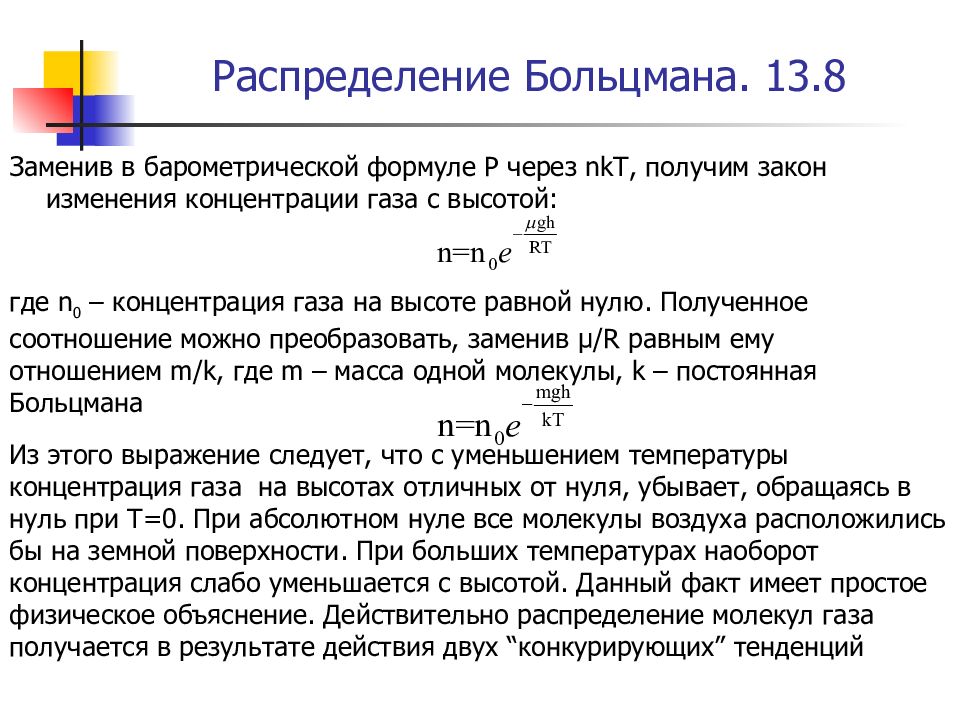 Распределение Больцмана. 13.8

Заменив в барометрической формуле P через nkT, получим закон изменения концентрации газа с высотой:

$n=n_0 e^{-\frac{\mu gh}{RT}}$

где $n_0$ – концентрация газа на высоте равной нулю. Полученное соотношение можно преобразовать, заменив μ/R равным ему отношением m/k, где m – масса одной молекулы, k – постоянная Больцмана

$n=n_0 e^{-\frac{mgh}{kT}}$

Из этого выражение следует, что с уменьшением температуры концентрация газа на высотах отличных от нуля, убывает, обращаясь в нуль при T=0. При абсолютном нуле все молекулы воздуха расположились бы на земной поверхности. При больших температурах наоборот концентрация слабо уменьшается с высотой. Данный факт имеет простое физическое объяснение. Действительно распределение молекул газа получается в результате действия двух “конкурирующих” тенденций